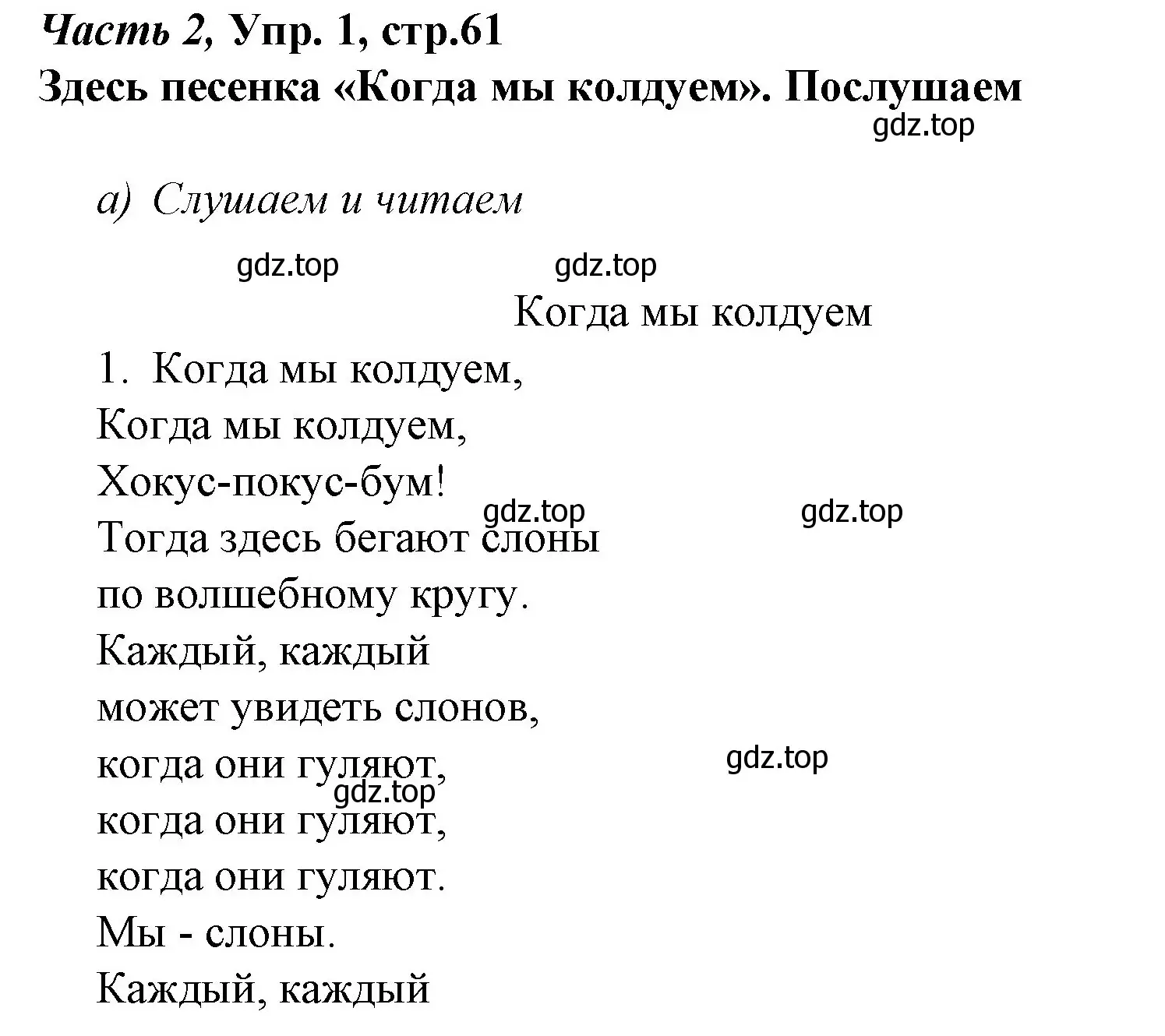 Часть 2, Упр. 1, стр.61
Здесь песенка «Когда мы колдуем». Послушаем

gdz.top

а) Слушаем и читаем

gdz.top gdz.top

Когда мы колдуем

1. Когда мы колдуем,
Когда мы колдуем,
Хокус-покус-бум!
gdz.top gdz.top
Тогда здесь бегают слоны
по волшебному кругу.
Каждый, каждый
может увидеть слонов,
когда они гуляют,
gdz.top
gdz.top
когда они гуляют,
когда они гуляют.
Мы - слоны.
Каждый, каждый